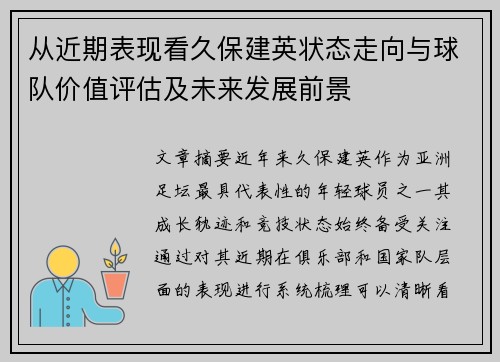 从近期表现看久保建英状态走向与球队价值评估及未来发展前景

文章摘要近年来久保建英作为亚洲足坛最具代表性的年轻球员之一其成长轨迹和竞技状态始终备受关注通过对其近期在俱乐部和国家队层面的表现进行系统梳理可以清晰看